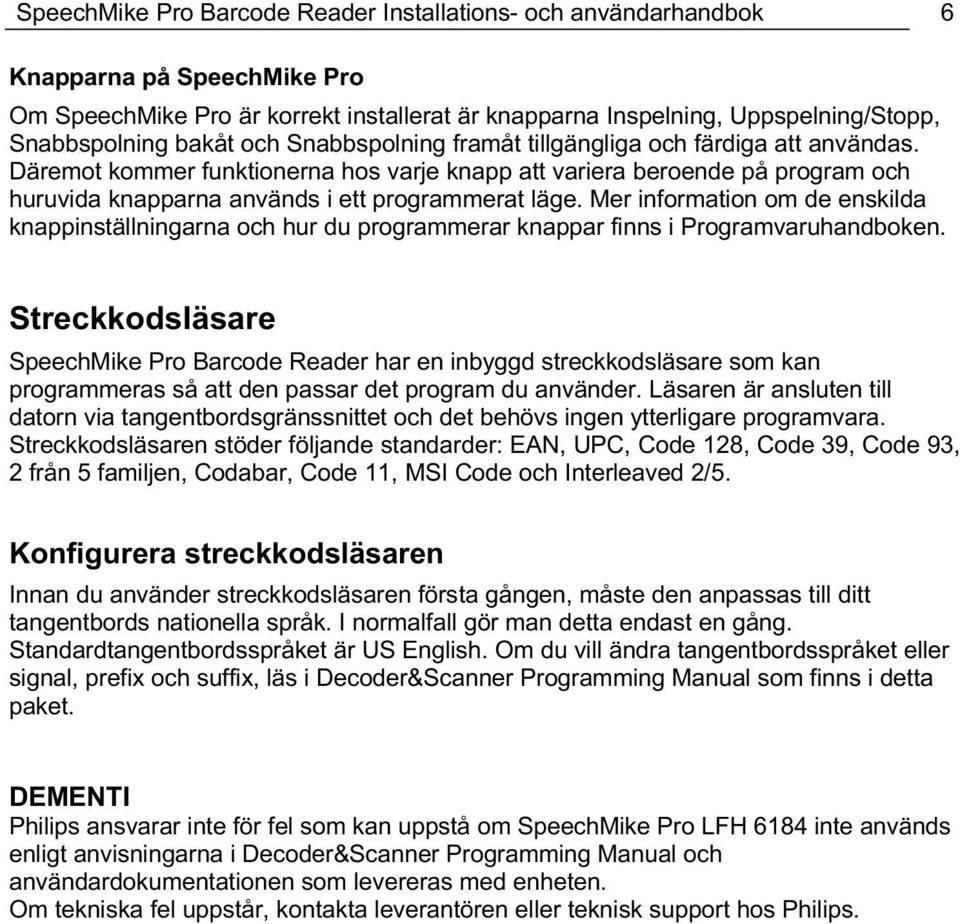 SpeechMike Pro Barcode Reader Installations- och användarhandbok 6

Knapparna på SpeechMike Pro

Om SpeechMike Pro är korrekt installerat är knapparna Inspelning, Uppspelning/Stopp, Snabbspolning bakåt och Snabbspolning framåt tillgängliga och färdiga att användas. Däremot kommer funktionerna hos varje knapp att variera beroende på program och huruvida knapparna används i ett programmerat läge. Mer information om de enskilda knappinställningarna och hur du programmerar knappar finns i Programvaruhandboken.

Streckkodsläsare

SpeechMike Pro Barcode Reader har en inbyggd streckkodsläsare som kan programmeras så att den passar det program du använder. Läsaren är ansluten till datorn via tangentbordsgränssnittet och det behövs ingen ytterligare programvara. Streckkodsläsaren stöder följande standarder: EAN, UPC, Code 128, Code 39, Code 93, 2 från 5 familjen, Codabar, Code 11, MSI Code och Interleaved 2/5.

Konfigurera streckkodsläsaren

Innan du använder streckkodsläsaren första gången, måste den anpassas till ditt tangentbords nationella språk. I normalfall gör man detta endast en gång. Standardtangentbordsspråket är US English. Om du vill ändra tangentbordsspråket eller signal, prefix och suffix, läs i Decoder&Scanner Programming Manual som finns i detta paket.

DEMENTI

Philips ansvarar inte för fel som kan uppstå om SpeechMike Pro LFH 6184 inte används enligt anvisningarna i Decoder&Scanner Programming Manual och användardokumentationen som levereras med enheten.
Om tekniska fel uppstår, kontakta leverantören eller teknisk support hos Philips.